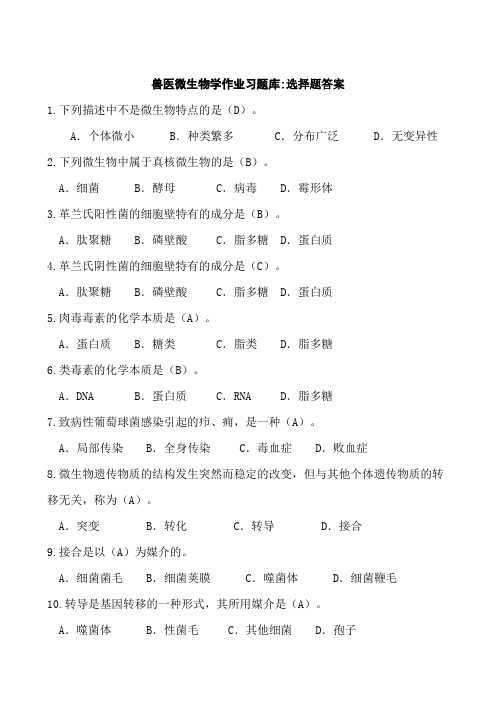 兽医微生物学作业习题库:选择题答案

1.下列描述中不是微生物特点的是（D）。

A. 个体微小　B. 种类繁多　C. 分布广泛　D. 无变异性

2.下列微生物中属于真核微生物的是（B）。

A. 细菌　B. 酵母　C. 病毒　D. 霉形体

3.革兰氏阳性菌的细胞壁特有的成分是（B）。

A. 肽聚糖　B. 磷壁酸　C. 脂多糖　D. 蛋白质

4.革兰氏阴性菌的细胞壁特有的成分是（C）。

A. 肽聚糖　B. 磷壁酸　C. 脂多糖　D. 蛋白质

5.肉毒毒素的化学本质是（A）。

A. 蛋白质　B. 糖类　C. 脂类　D. 脂多糖

6.类毒素的化学本质是（B）。

A. DNA　B. 蛋白质　C. RNA　D. 脂多糖

7.致病性葡萄球菌感染引起的疖、痈，是一种（A）。

A. 局部传染　B. 全身传染　C. 毒血症　D. 败血症

8.微生物遗传物质的结构发生突然而稳定的改变，但与其他个体遗传物质的转移无关，称为（A）。

A. 突变　B. 转化　C. 转导　D. 接合

9.接合是以（A）为媒介的。

A. 细菌菌毛　B. 细菌荚膜　C. 噬菌体　D. 细菌鞭毛

10.转导是基因转移的一种形式，其所用媒介是（A）。

A. 噬菌体　B. 性菌毛　C. 其他细菌　D. 孢子